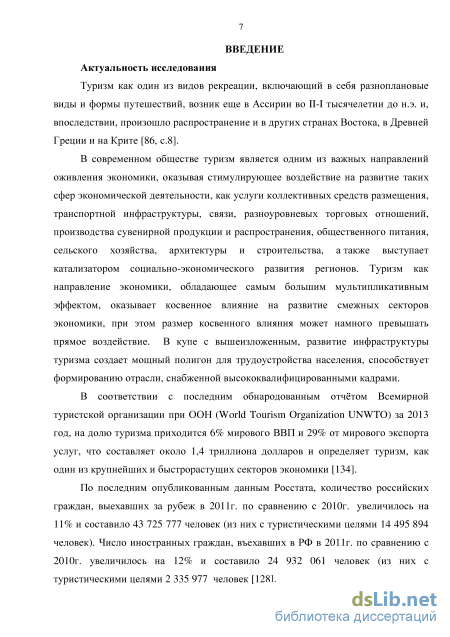 7

ВВЕДЕНИЕ

Актуальность исследования

Туризм как один из видов рекреации, включающий в себя разноплановые виды и формы путешествий, возник еще в Ассирии во II-I тысячелетии до н.э. и, впоследствии, произошло распространение и в других странах Востока, в Древней Греции и на Крите [86, с.8].

В современном обществе туризм является одним из важных направлений оживления экономики, оказывая стимулирующее воздействие на развитие таких сфер экономической деятельности, как услуги коллективных средств размещения, транспортной инфраструктуры, связи, разноуровневых торговых отношений, производства сувенирной продукции и распространения, общественного питания, сельского хозяйства, архитектуры и строительства, а также выступает катализатором социально-экономического развития регионов. Туризм как направление экономики, обладающее самым большим мультипликативным эффектом, оказывает косвенное влияние на развитие смежных секторов экономики, при этом размер косвенного влияния может намного превышать прямое воздействие. В купе с вышеизложенным, развитие инфраструктуры туризма создает мощный полигон для трудоустройства населения, способствует формированию отрасли, снабженной высококвалифицированными кадрами.

В соответствии с последним обнародованным отчётом Всемирной туристской организации при ООН (World Tourism Organization UNWTO) за 2013 год, на долю туризма приходится 6% мирового ВВП и 29% от мирового экспорта услуг, что составляет около 1,4 триллиона долларов и определяет туризм, как один из крупнейших и быстрорастущих секторов экономики [134].

По последним опубликованным данным Росстата, количество российских граждан, выехавших за рубеж в 2011г. по сравнению с 2010г. увеличилось на 11% и составило 43 725 777 человек (из них с туристическими целями 14 495 894 человек). Число иностранных граждан, въехавших в РФ в 2011г. по сравнению с 2010г. увеличилось на 12% и составило 24 932 061 человек (из них с туристическими целями 2 335 977 человек [128].

dsLib.net
библиотека диссертаций